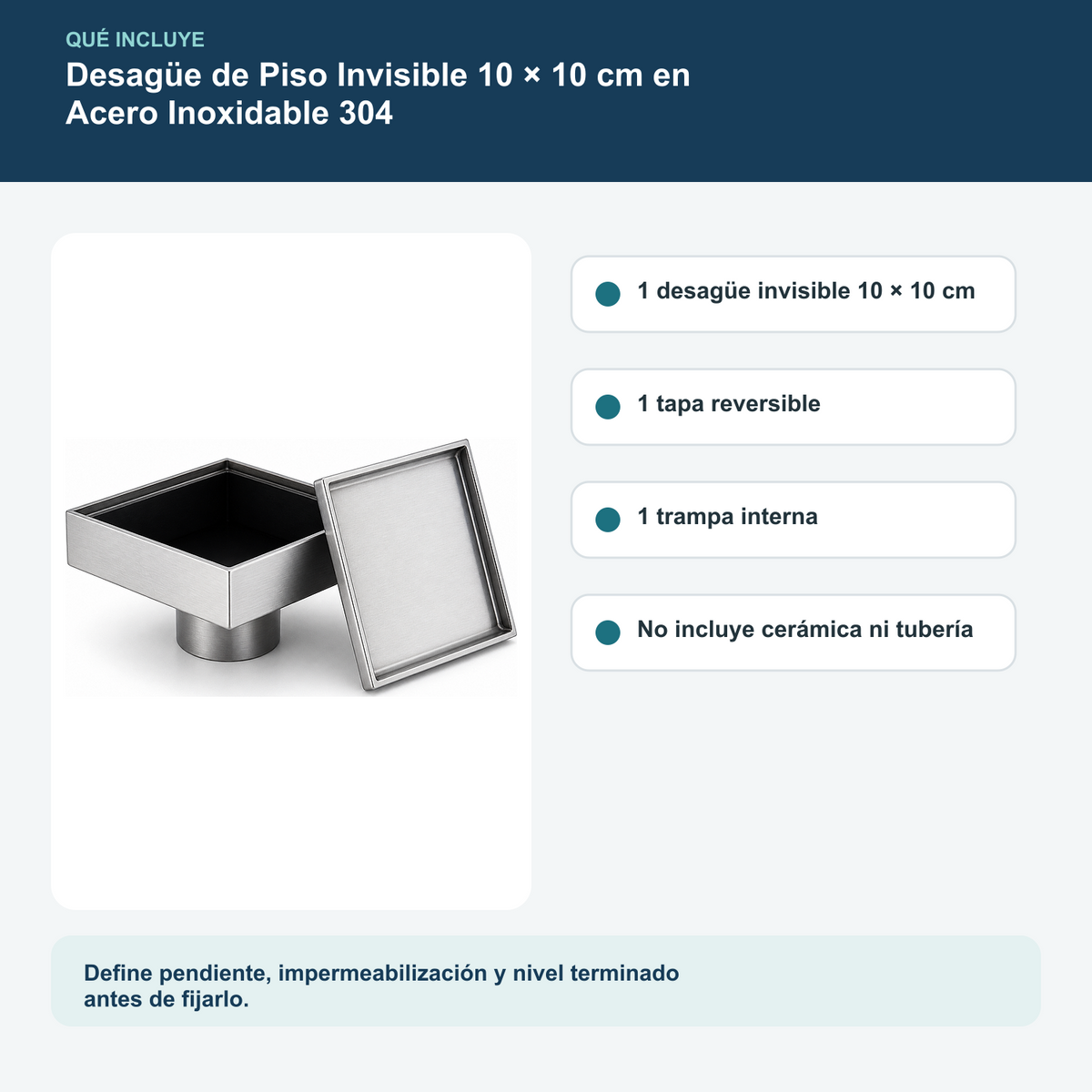 QUÉ INCLUYE

Desagüe de Piso Invisible 10 × 10 cm en Acero Inoxidable 304

• 1 desagüe invisible 10 × 10 cm

• 1 tapa reversible

• 1 trampa interna

• No incluye cerámica ni tubería

Define pendiente, impermeabilización y nivel terminado antes de fijarlo.